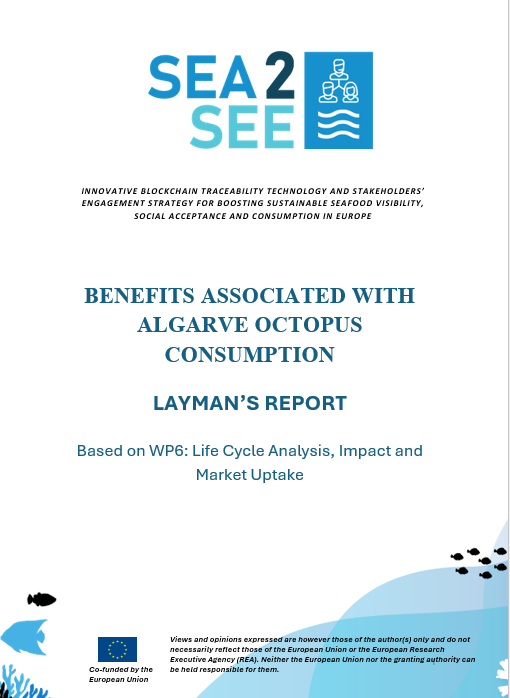 SEA 2 SEE

INNOVATIVE BLOCKCHAIN TRACEABILITY TECHNOLOGY AND STAKEHOLDERS' ENGAGEMENT STRATEGY FOR BOOSTING SUSTAINABLE SEAFOOD VISIBILITY, SOCIAL ACCEPTANCE AND CONSUMPTION IN EUROPE

BENEFITS ASSOCIATED WITH ALGARVE OCTOPUS CONSUMPTION

LAYMAN'S REPORT

Based on WP6: Life Cycle Analysis, Impact and Market Uptake

Co-funded by the European Union

Views and opinions expressed are however those of the author(s) only and do not necessarily reflect those of the European Union or the European Research Executive Agency (REA). Neither the European Union nor the granting authority can be held responsible for them.